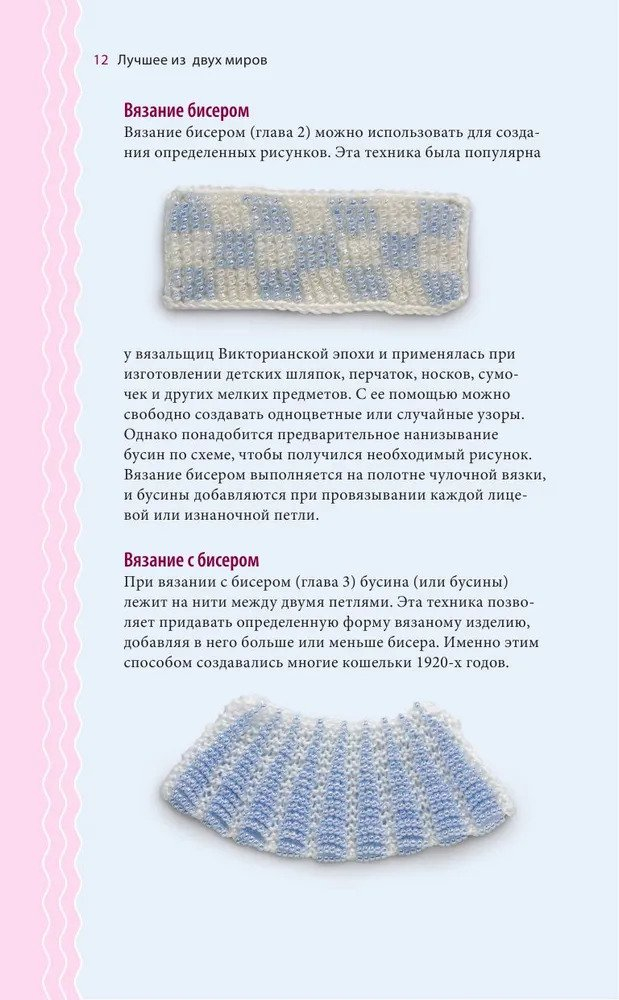 12 Лучшее из двух миров

Вязание бисером

Вязание бисером (глава 2) можно использовать для создания определенных рисунков. Эта техника была популярна у вязальщиц Викторианской эпохи и применялась при изготовлении детских шляпок, перчаток, носков, сумочек и других мелких предметов. С ее помощью можно свободно создавать одноцветные или случайные узоры. Однако понадобится предварительное нанизывание бусин по схеме, чтобы получился необходимый рисунок. Вязание бисером выполняется на полотне чулочной вязки, и бусины добавляются при провязывании каждой лицевой или изнаночной петли.

Вязание с бисером

При вязании с бисером (глава 3) бусина (или бусины) лежит на нити между двумя петлями. Эта техника позволяет придавать определенную форму вязаному изделию, добавляя в него больше или меньше бисера. Именно этим способом создавались многие кошельки 1920-х годов.